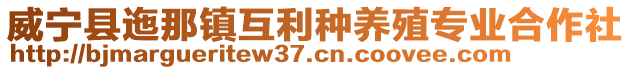 威宁县迤那镇互利种养殖专业合作社
http://bjmargueritew37.cn.coovee.com